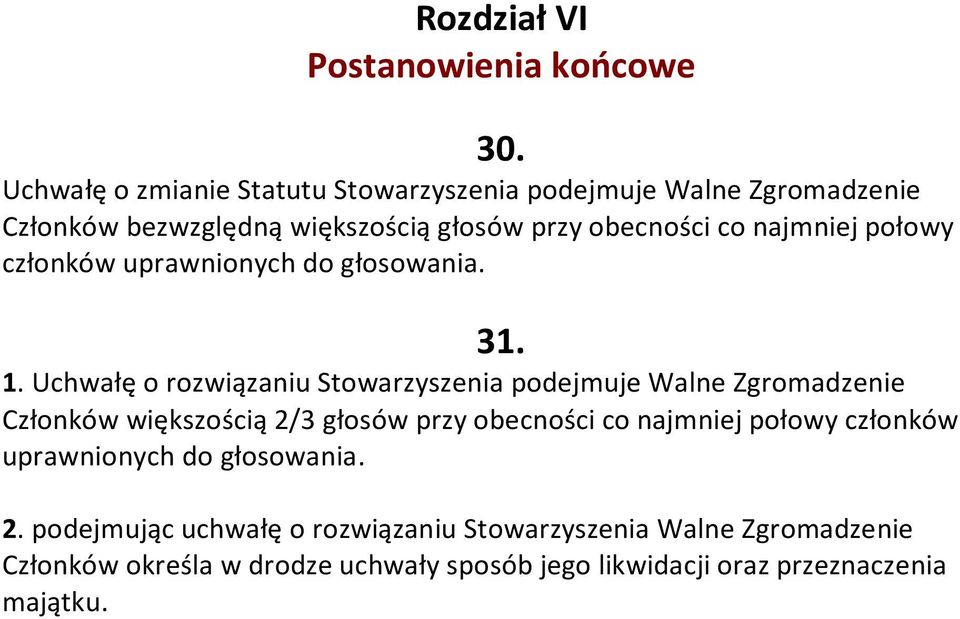 Rozdział VI
Postanowienia końcowe

30.
Uchwałę o zmianie Statutu Stowarzyszenia podejmuje Walne Zgromadzenie Członków bezwzględną większością głosów przy obecności co najmniej połowy członków uprawnionych do głosowania.

31.
1. Uchwałę o rozwiązaniu Stowarzyszenia podejmuje Walne Zgromadzenie Członków większością 2/3 głosów przy obecności co najmniej połowy członków uprawnionych do głosowania.

2. podejmując uchwałę o rozwiązaniu Stowarzyszenia Walne Zgromadzenie Członków określa w drodze uchwały sposób jego likwidacji oraz przeznaczenia majątku.